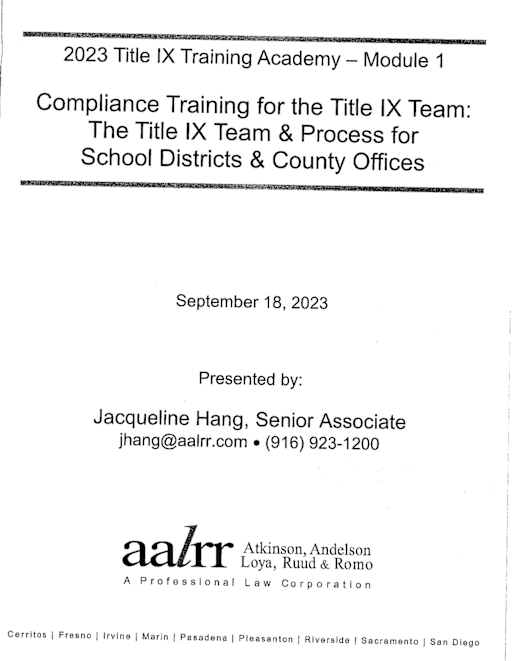 2023 Title IX Training Academy – Module 1

Compliance Training for the Title IX Team: The Title IX Team & Process for School Districts & County Offices

September 18, 2023

Presented by:

Jacqueline Hang, Senior Associate
jhang@aalrr.com • (916) 923-1200

aalrr Atkinson, Andelson Loya, Ruud & Romo
A Professional Law Corporation

Cerritos | Fresno | Irvine | Marin | Pasadena | Pleasanton | Riverside | Sacramento | San Diego